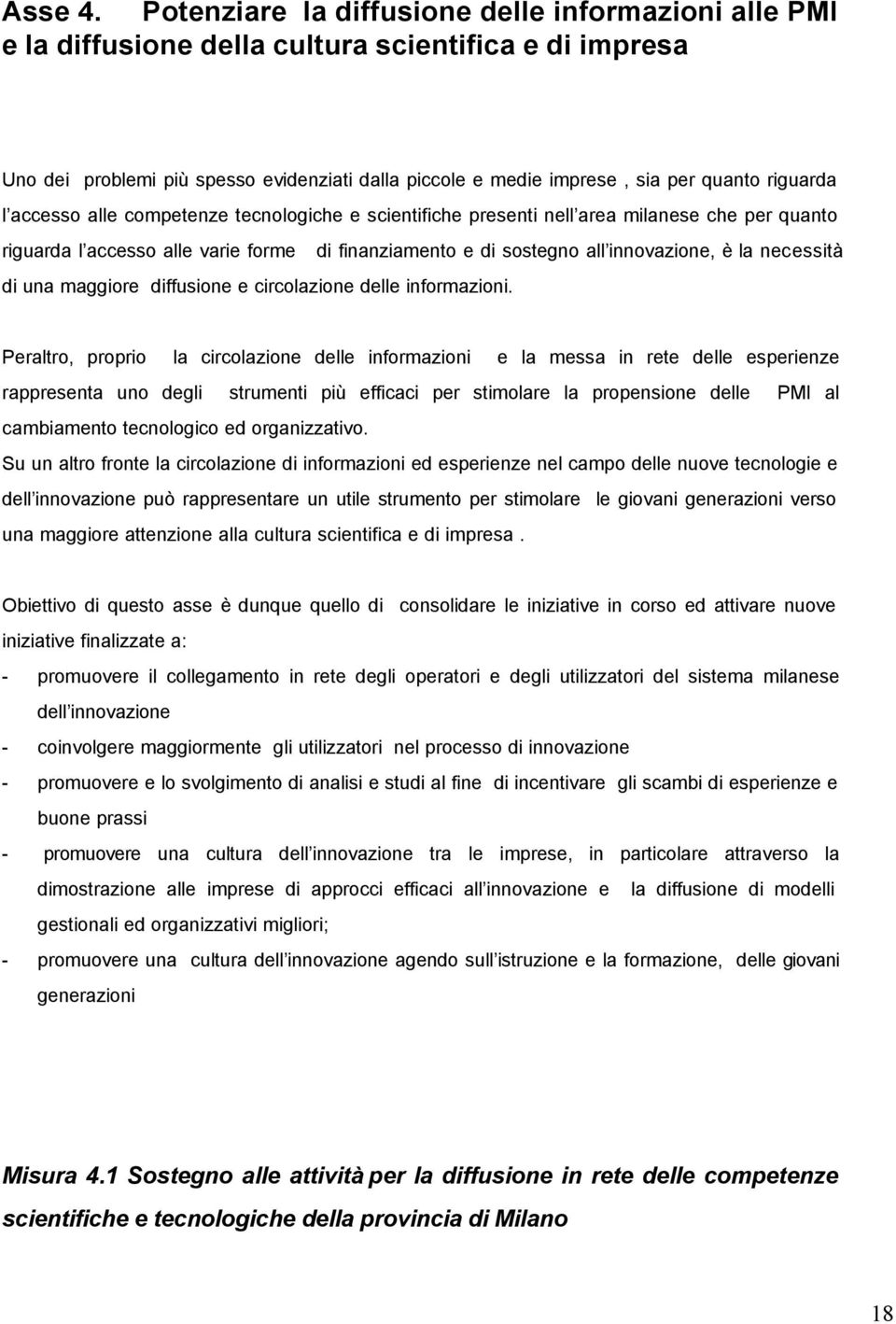 Asse 4. Potenziare la diffusione delle informazioni alle PMI e la diffusione della cultura scientifica e di impresa

Uno dei problemi più spesso evidenziati dalla piccole e medie imprese , sia per quanto riguarda l accesso alle competenze tecnologiche e scientifiche presenti nell area milanese che per quanto riguarda l accesso alle varie forme di finanziamento e di sostegno all innovazione, è la necessità di una maggiore diffusione e circolazione delle informazioni.

Peraltro, proprio la circolazione delle informazioni e la messa in rete delle esperienze rappresenta uno degli strumenti più efficaci per stimolare la propensione delle PMI al cambiamento tecnologico ed organizzativo.
Su un altro fronte la circolazione di informazioni ed esperienze nel campo delle nuove tecnologie e dell innovazione può rappresentare un utile strumento per stimolare le giovani generazioni verso una maggiore attenzione alla cultura scientifica e di impresa .

Obiettivo di questo asse è dunque quello di consolidare le iniziative in corso ed attivare nuove iniziative finalizzate a:
- promuovere il collegamento in rete degli operatori e degli utilizzatori del sistema milanese dell innovazione
- coinvolgere maggiormente gli utilizzatori nel processo di innovazione
- promuovere e lo svolgimento di analisi e studi al fine di incentivare gli scambi di esperienze e buone prassi
- promuovere una cultura dell innovazione tra le imprese, in particolare attraverso la dimostrazione alle imprese di approcci efficaci all innovazione e la diffusione di modelli gestionali ed organizzativi migliori;
- promuovere una cultura dell innovazione agendo sull istruzione e la formazione, delle giovani generazioni

Misura 4.1 Sostegno alle attività per la diffusione in rete delle competenze scientifiche e tecnologiche della provincia di Milano

18